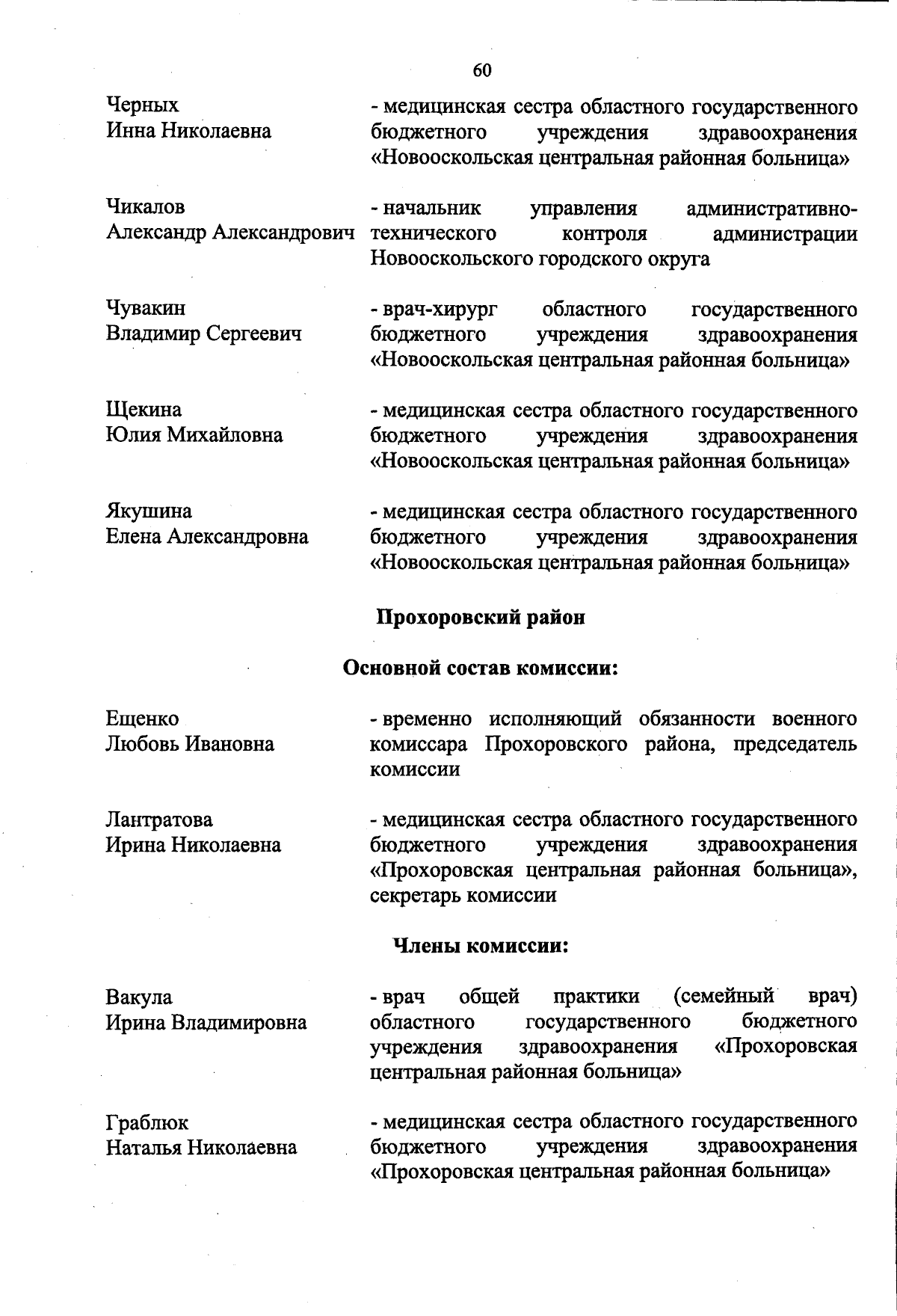 60

Черных
Инна Николаевна

- медицинская сестра областного государственного бюджетного учреждения здравоохранения «Новооскольская центральная районная больница»

Чикалов
Александр Александрович

- начальник управления административно-технического контроля администрации Новооскольского городского округа

Чувакин
Владимир Сергеевич

- врач-хирург областного государственного бюджетного учреждения здравоохранения «Новооскольская центральная районная больница»

Щекина
Юлия Михайловна

- медицинская сестра областного государственного бюджетного учреждения здравоохранения «Новооскольская центральная районная больница»

Якушина
Елена Александровна

- медицинская сестра областного государственного бюджетного учреждения здравоохранения «Новооскольская центральная районная больница»

Прохоровский район

Основной состав комиссии:

Ещенко
Любовь Ивановна

- временно исполняющий обязанности военного комиссара Прохоровского района, председатель комиссии

Лантратова
Ирина Николаевна

- медицинская сестра областного государственного бюджетного учреждения здравоохранения «Прохоровская центральная районная больница», секретарь комиссии

Члены комиссии:

Вакула
Ирина Владимировна

- врач общей практики (семейный врач) областного государственного бюджетного учреждения здравоохранения «Прохоровская центральная районная больница»

Граблюк
Наталья Николаевна

- медицинская сестра областного государственного бюджетного учреждения здравоохранения «Прохоровская центральная районная больница»